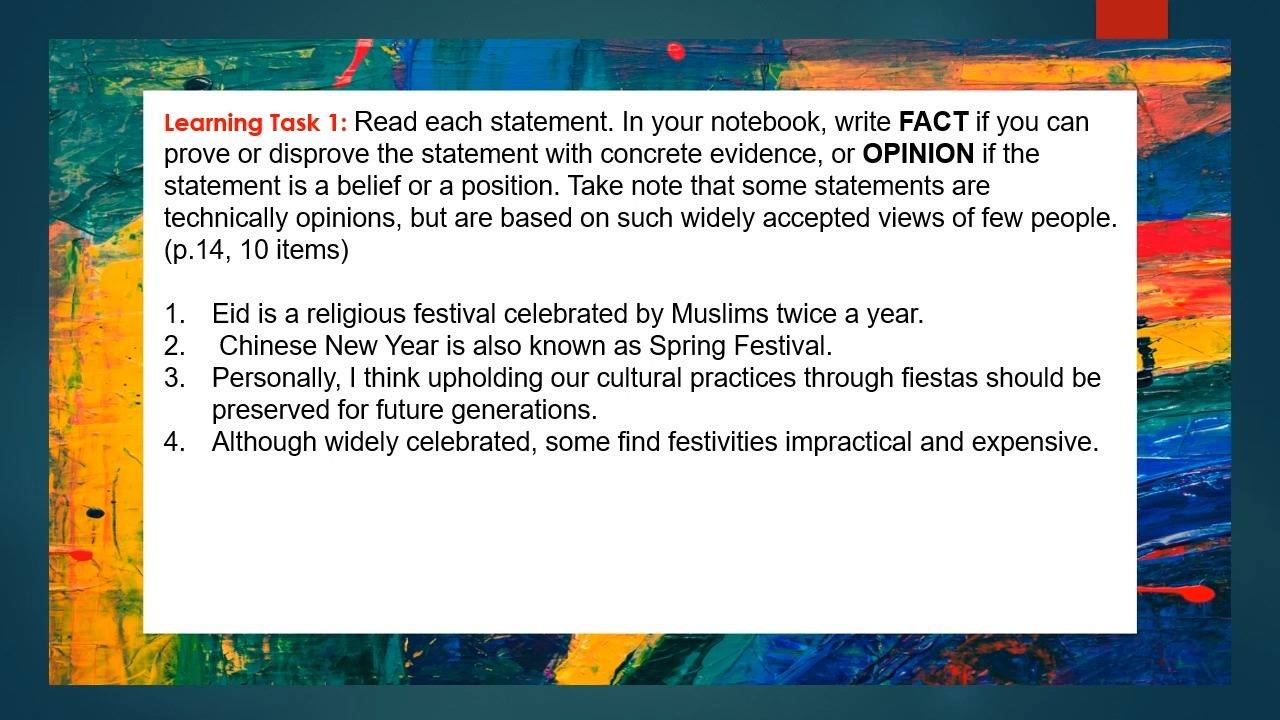 Learning Task 1: Read each statement. In your notebook, write FACT if you can prove or disprove the statement with concrete evidence, or OPINION if the statement is a belief or a position. Take note that some statements are technically opinions, but are based on such widely accepted views of few people. (p.14, 10 items)

1. Eid is a religious festival celebrated by Muslims twice a year.
2. Chinese New Year is also known as Spring Festival.
3. Personally, I think upholding our cultural practices through fiestas should be preserved for future generations.
4. Although widely celebrated, some find festivities impractical and expensive.